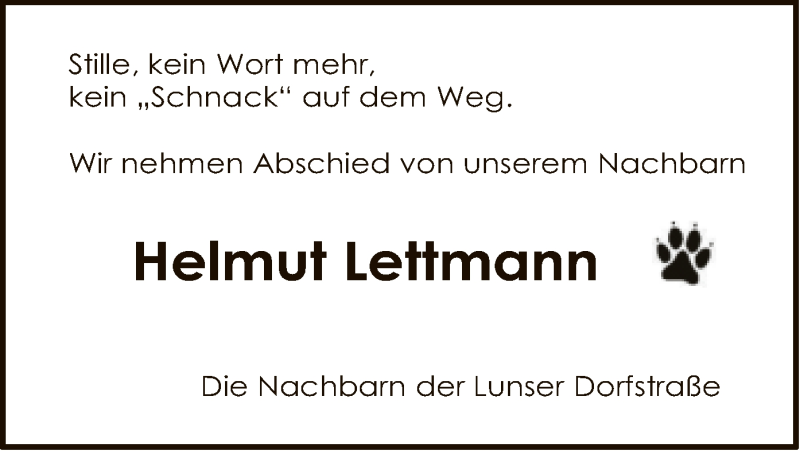 Stille, kein Wort mehr,
kein „Schnack“ auf dem Weg.

Wir nehmen Abschied von unserem Nachbarn

Helmut Lettmann

Die Nachbarn der Lunser Dorfstraße